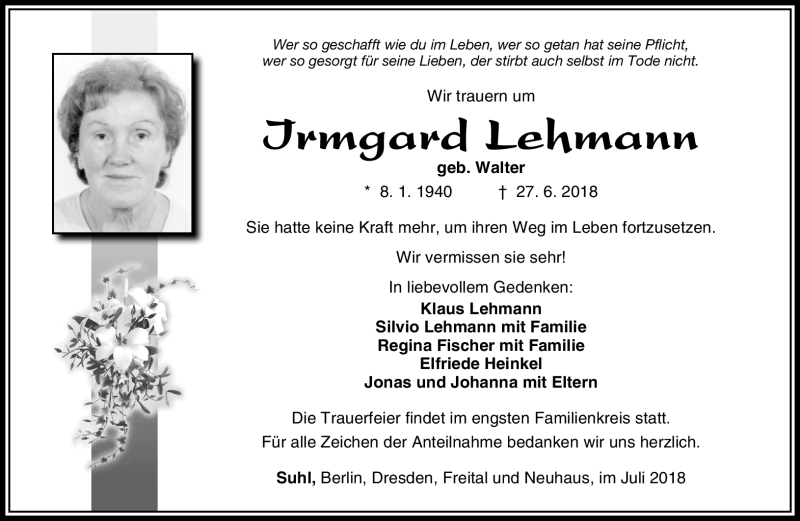 Wer so geschafft wie du im Leben, wer so getan hat seine Pflicht,
wer so gesorgt für seine Lieben, der stirbt auch selbst im Tode nicht.

Wir trauern um

Irmgard Lehmann

geb. Walter

* 8. 1. 1940 † 27. 6. 2018

Sie hatte keine Kraft mehr, um ihren Weg im Leben fortzusetzen.

Wir vermissen sie sehr!

In liebevollem Gedenken:
Klaus Lehmann
Silvio Lehmann mit Familie
Regina Fischer mit Familie
Elfriede Heinkel
Jonas und Johanna mit Eltern

Die Trauerfeier findet im engsten Familienkreis statt.
Für alle Zeichen der Anteilnahme bedanken wir uns herzlich.

Suhl, Berlin, Dresden, Freital und Neuhaus, im Juli 2018